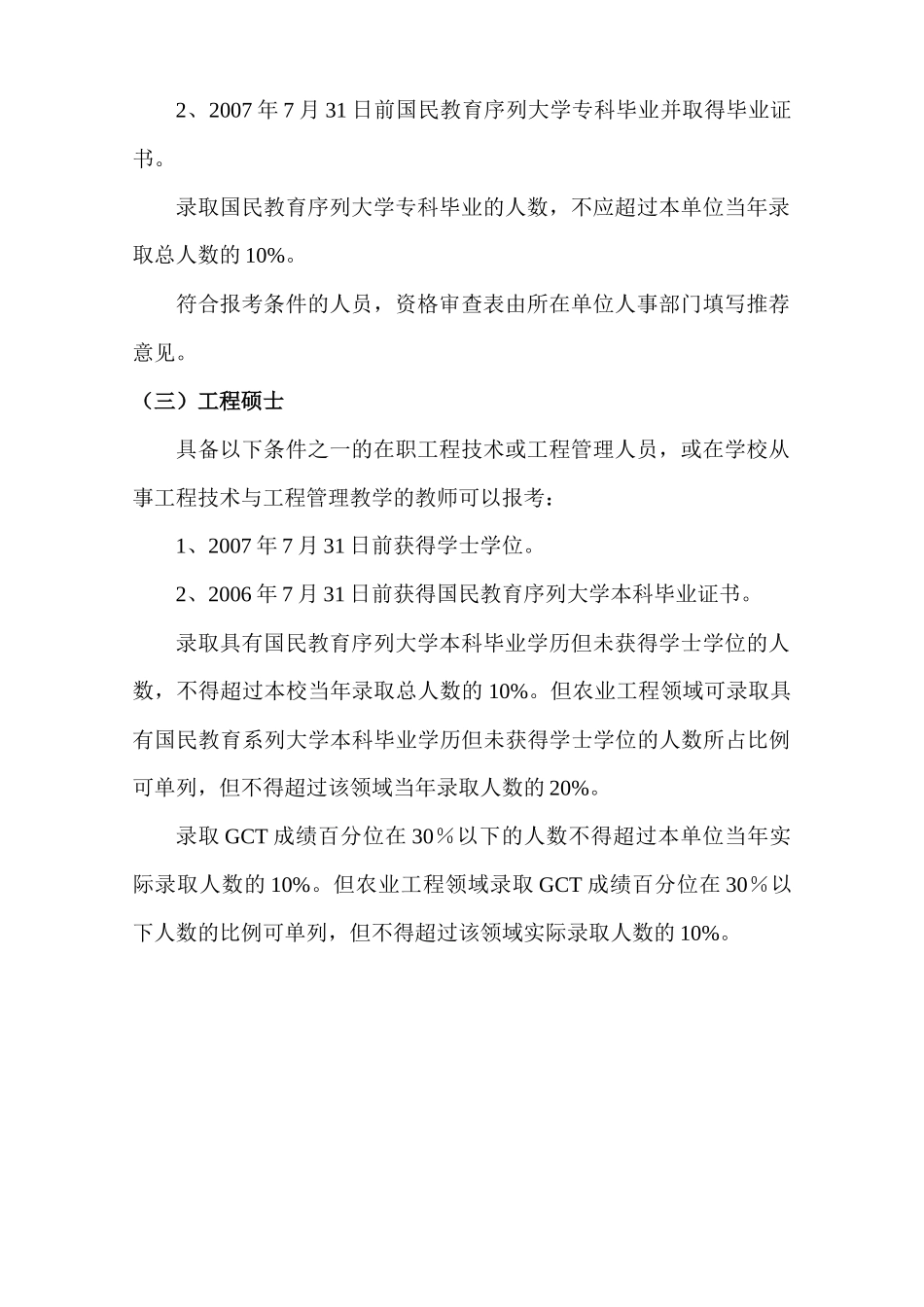 2、2007 年 7 月 31 日前国民教育序列大学专科毕业并取得毕业证书。

录取国民教育序列大学专科毕业的人数，不应超过本单位当年录取总人数的 10%。

符合报考条件的人员，资格审查表由所在单位人事部门填写推荐意见。

（三）工程硕士

具备以下条件之一的在职工程技术或工程管理人员，或在学校从事工程技术与工程管理教学的教师可以报考：

1、2007 年 7 月 31 日前获得学士学位。

2、2006 年 7 月 31 日前获得国民教育序列大学本科毕业证书。

录取具有国民教育序列大学本科毕业学历但未获得学士学位的人数，不得超过本校当年录取总人数的 10%。但农业工程领域可录取具有国民教育系列大学本科毕业学历但未获得学士学位的人数所占比例可单列，但不得超过该领域当年录取人数的 20%。

录取 GCT 成绩百分位在 30％以下的人数不得超过本单位当年实际录取人数的 10%。但农业工程领域录取 GCT 成绩百分位在 30％以下人数的比例可单列，但不得超过该领域实际录取人数的 10%。